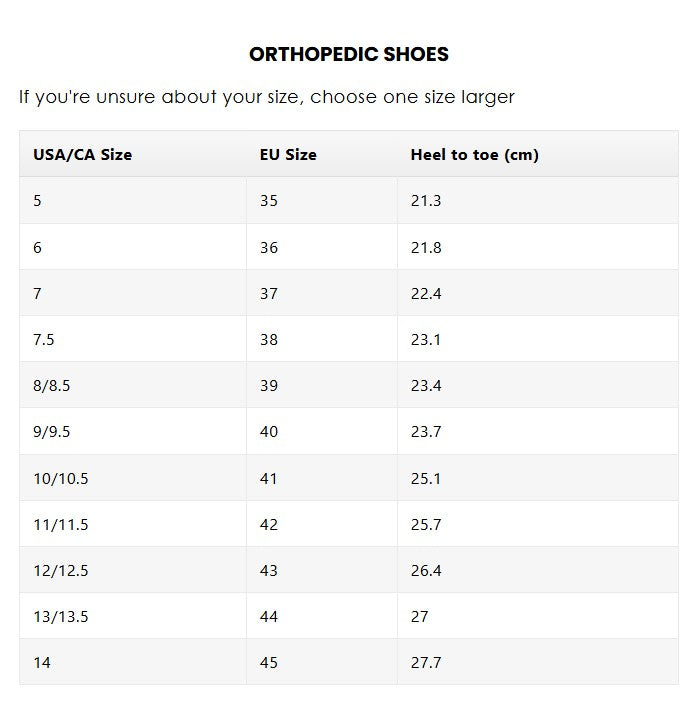 ORTHOPEDIC SHOES

If you're unsure about your size, choose one size larger

| USA/CA Size | EU Size | Heel to toe (cm) |
|---|---|---|
| 5 | 35 | 21.3 |
| 6 | 36 | 21.8 |
| 7 | 37 | 22.4 |
| 7.5 | 38 | 23.1 |
| 8/8.5 | 39 | 23.4 |
| 9/9.5 | 40 | 23.7 |
| 10/10.5 | 41 | 25.1 |
| 11/11.5 | 42 | 25.7 |
| 12/12.5 | 43 | 26.4 |
| 13/13.5 | 44 | 27 |
| 14 | 45 | 27.7 |